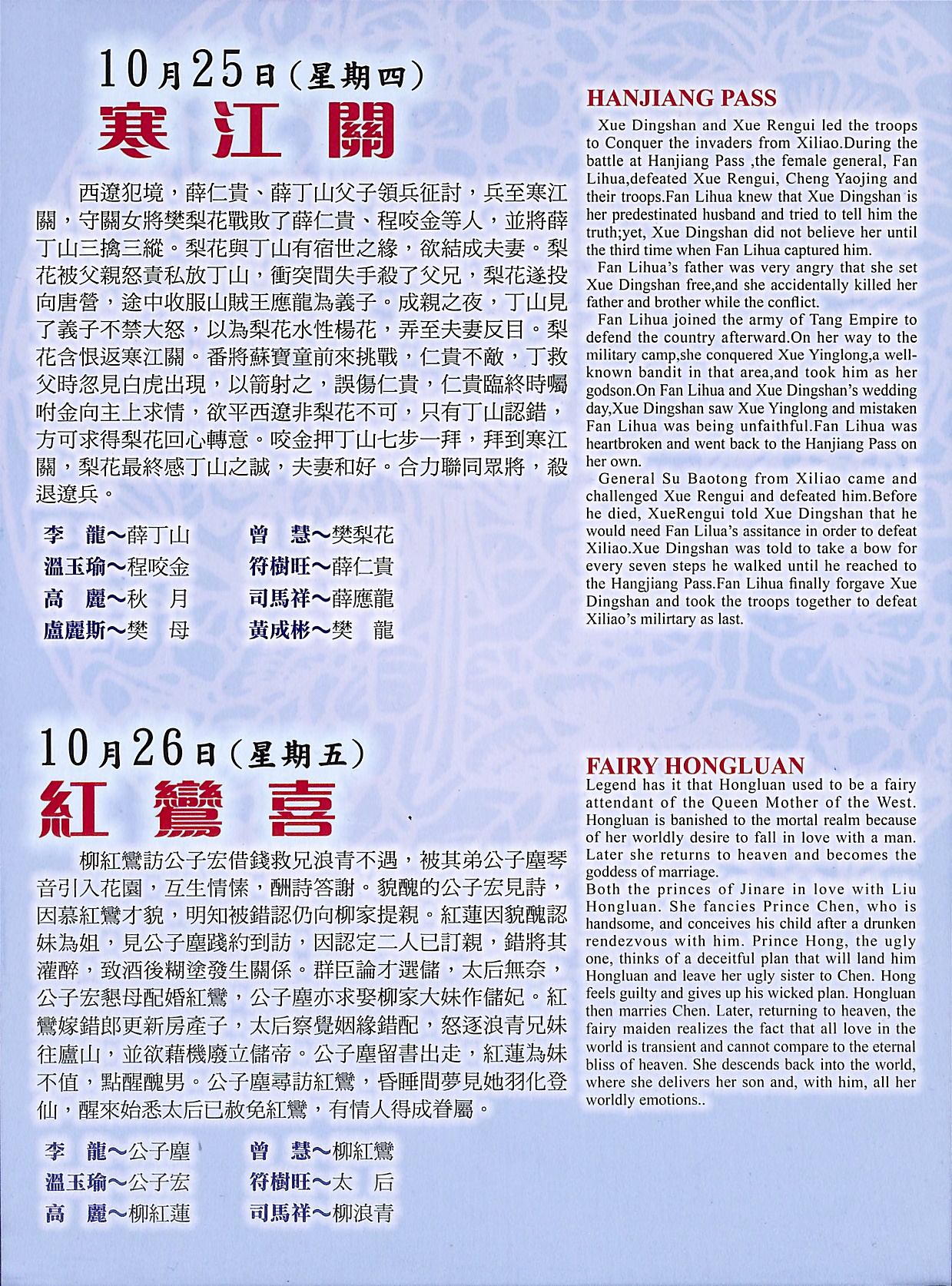 10月25日（星期四）
寒江關

西遼犯境，薛仁貴、薛丁山父子領兵征討，兵至寒江關，守關女將樊梨花戰敗了薛仁貴、程咬金等人，並將薛丁山三擒三縱。梨花與丁山有宿世之緣，欲結成夫妻。梨花被父親怒責私放丁山，衝突間失手殺了父兄，梨花遂投向唐營，途中收服山賊王應龍為義子。成親之夜，丁山見了義子不禁大怒，以為梨花水性楊花，弄至夫妻反目。梨花含恨返寒江關。番將蘇寶童前來挑戰，仁貴不敵，丁救父時忽見白虎出現，以箭射之，誤傷仁貴，仁貴臨終時囑咐金向主上求情，欲平西遼非梨花不可，只有丁山認錯，方可求得梨花回心轉意。咬金押丁山七步一拜，拜到寒江關，梨花最終感丁山之誠，夫妻和好。合力聯同眾將，殺退遼兵。

李　龍～薛丁山
溫玉瑜～程咬金
高　麗～秋　月
盧麗斯～樊　母
曾　慧～樊梨花
符樹旺～薛仁貴
司馬祥～薛應龍
黃成彬～樊　龍

HANJIANG PASS
Xue Dingshan and Xue Rengui led the troops to Conquer the invaders from Xiliao.During the battle at Hanjiang Pass ,the female general, Fan Lihua,defeated Xue Rengui, Cheng Yaojing and their troops.Fan Lihua knew that Xue Dingshan is her predestinated husband and tried to tell him the truth;yet, Xue Dingshan did not believe her until the third time when Fan Lihua captured him.
Fan Lihua's father was very angry that she set Xue Dingshan free,and she accidentally killed her father and brother while the conflict.
Fan Lihua joined the army of Tang Empire to defend the country afterward.On her way to the military camp,she conquered Xue Yinglong,a well-known bandit in that area,and took him as her godson.On Fan Lihua and Xue Dingshan's wedding day,Xue Dingshan saw Xue Yinglong and mistaken Fan Lihua was being unfaithful.Fan Lihua was heartbroken and went back to the Hanjiang Pass on her own.
General Su Baotong from Xiliao came and challenged Xue Rengui and defeated him.Before he died, XueRengui told Xue Dingshan that he would need Fan Lilua's assitance in order to defeat Xiliao.Xue Dingshan was told to take a bow for every seven steps he walked until he reached to the Hangjiang Pass.Fan Lihua finally forgave Xue Dingshan and took the troops together to defeat Xiliao's milirtary as last.

10月26日（星期五）
紅鸞喜

柳紅鸞訪公子宏借錢救兄浪青不遇，被其弟公子塵琴音引入花園，互生情愫，酬詩答謝。貌醜的公子宏見詩，因慕紅鸞才貌，明知被錯認仍向柳家提親。紅蓮因貌醜認妹為姐，見公子塵踐約到訪，因認定二人已訂親，錯將其灌醉，致酒後糊塗發生關係。群臣論才選儲，太后無奈，公子宏懇母配婚紅鸞，公子塵亦求娶柳家大妹作儲妃。紅鸞嫁錯郎更新房產子，太后察覺姻緣錯配，怒逐浪青兄妹往廬山，並欲藉機廢立儲帝。公子塵留書出走，紅蓮為妹不值，點醒醜男。公子塵尋訪紅鸞，昏睡間夢見她羽化登仙，醒來始悉太后已赦免紅鸞，有情人得成眷屬。

李　龍～公子塵
溫玉瑜～公子宏
高　麗～柳紅蓮
曾　慧～柳紅鸞
符樹旺～太　后
司馬祥～柳浪青

FAIRY HONGLUAN
Legend has it that Hongluan used to be a fairy attendant of the Queen Mother of the West. Hongluan is banished to the mortal realm because of her worldly desire to fall in love with a man. Later she returns to heaven and becomes the goddess of marriage.
Both the princes of Jinare in love with Liu Hongluan. She fancies Prince Chen, who is handsome, and conceives his child after a drunken rendezvous with him. Prince Hong, the ugly one, thinks of a deceitful plan that will land him Hongluan and leave her ugly sister to Chen. Hong feels guilty and gives up his wicked plan. Hongluan then marries Chen. Later, returning to heaven, the fairy maiden realizes the fact that all love in the world is transient and cannot compare to the eternal bliss of heaven. She descends back into the world, where she delivers her son and, with him, all her worldly emotions..